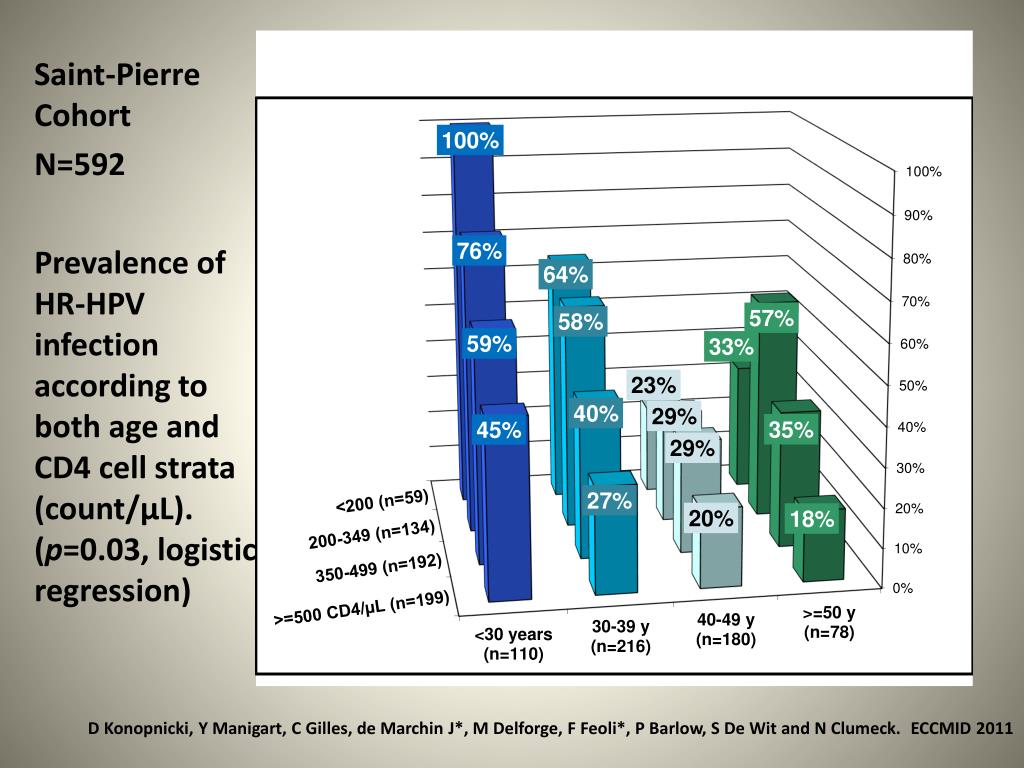 Saint-Pierre Cohort

N=592

Prevalence of HR-HPV infection according to both age and CD4 cell strata (count/µL). (*p*=0.03, logistic regression)

100%
76%
59%
45%
64%
58%
40%
27%
23%
29%
29%
20%
33%
57%
35%
18%

100%
90%
80%
70%
60%
50%
40%
30%
20%
10%
0%

<200 (n=59)
200-349 (n=134)
350-499 (n=192)
>=500 CD4/µL (n=199)

<30 years (n=110)
30-39 y (n=216)
40-49 y (n=180)
>=50 y (n=78)

D Konopnicki, Y Manigart, C Gilles, de Marchin J*, M Delforge, F Feoli*, P Barlow, S De Wit and N Clumeck. ECCMID 2011